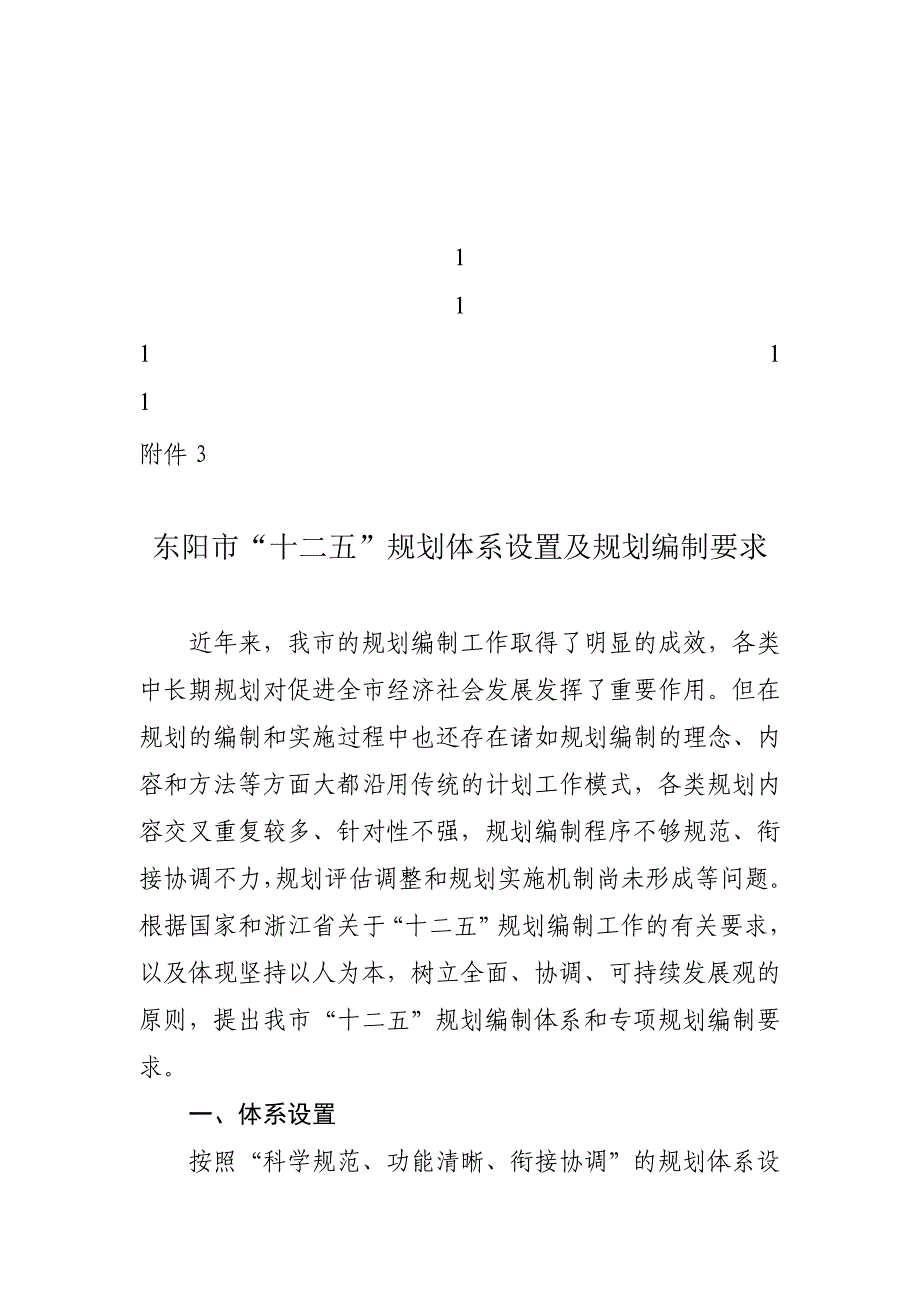 1

1

1 1

1

附件 3

东阳市“十二五”规划体系设置及规划编制要求

近年来，我市的规划编制工作取得了明显的成效，各类中长期规划对促进全市经济社会发展发挥了重要作用。但在规划的编制和实施过程中也还存在诸如规划编制的理念、内容和方法等方面大都沿用传统的计划工作模式，各类规划内容交叉重复较多、针对性不强，规划编制程序不够规范、衔接协调不力，规划评估调整和规划实施机制尚未形成等问题。根据国家和浙江省关于“十二五”规划编制工作的有关要求，以及体现坚持以人为本，树立全面、协调、可持续发展观的原则，提出我市“十二五”规划编制体系和专项规划编制要求。

一、体系设置

按照“科学规范、功能清晰、衔接协调”的规划体系设